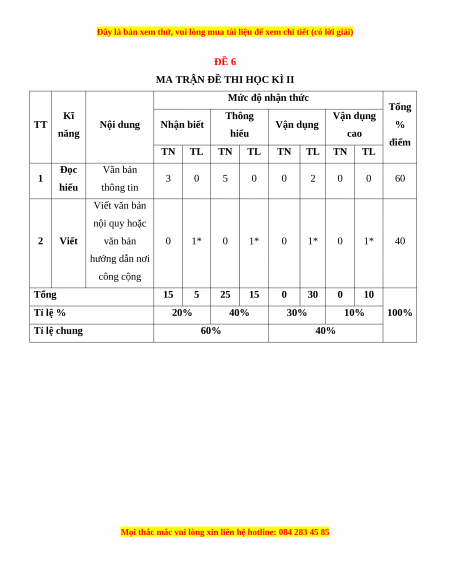 Đây là bản xem thử, vui lòng mua tài liệu để xem chi tiết (có lời giải)

ĐỀ 6

MA TRẬN ĐỀ THI HỌC KÌ II

| TT | Kĩ năng | Nội dung | Mức độ nhận thức | | | | | | | | Tổng % điểm |
|---|---|---|---|---|---|---|---|---|---|---|---|
| | | | Nhận biết | | Thông hiểu | | Vận dụng | | Vận dụng cao | | |
| | | | TN | TL | TN | TL | TN | TL | TN | TL | |
| 1 | Đọc hiểu | Văn bản thông tin | 3 | 0 | 5 | 0 | 0 | 2 | 0 | 0 | 60 |
| 2 | Viết | Viết văn bản nội quy hoặc văn bản hướng dẫn nơi công cộng | 0 | 1* | 0 | 1* | 0 | 1* | 0 | 1* | 40 |
| Tổng | | | 15 | 5 | 25 | 15 | 0 | 30 | 0 | 10 | 100% |
| Tỉ lệ % | | | 20% | | 40% | | 30% | | 10% | | |
| Tỉ lệ chung | | | 60% | | | | 40% | | | | |

Mọi thắc mắc vui lòng xin liên hệ hotline: 084 283 45 85